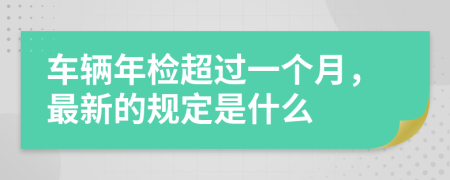 车辆年检超过一个月，最新的规定是什么